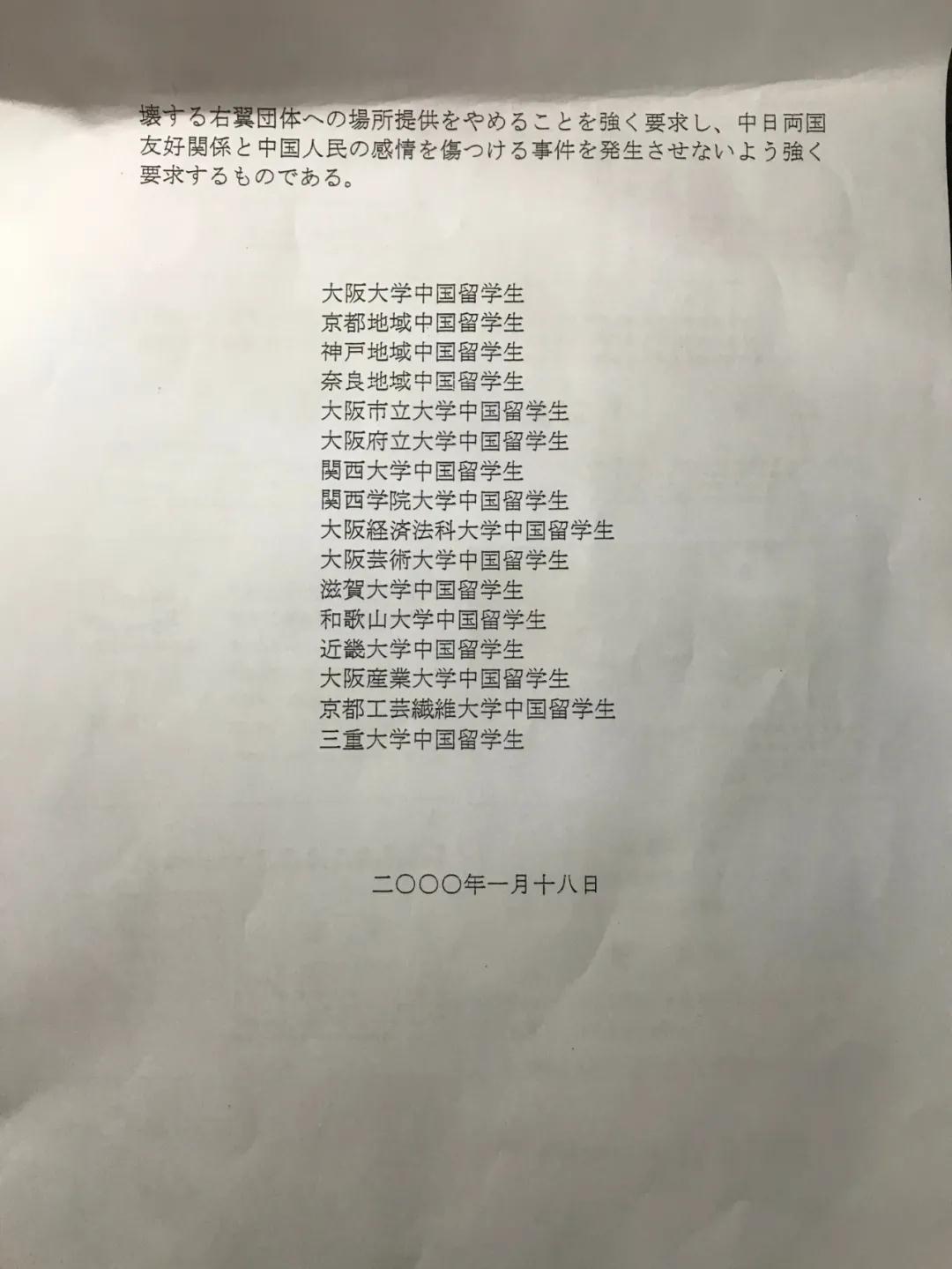 壊する右翼団体への場所提供をやめることを強く要求し、中日両国友好関係と中国人民の感情を傷つける事件を発生させないよう強く要求するものである。

大阪大学中国留学生
京都地域中国留学生
神戸地域中国留学生
奈良地域中国留学生
大阪市立大学中国留学生
大阪府立大学中国留学生
関西大学中国留学生
関西学院大学中国留学生
大阪経済法科大学中国留学生
大阪芸術大学中国留学生
滋賀大学中国留学生
和歌山大学中国留学生
近畿大学中国留学生
大阪産業大学中国留学生
京都工芸繊維大学中国留学生
三重大学中国留学生

二〇〇〇年一月十八日